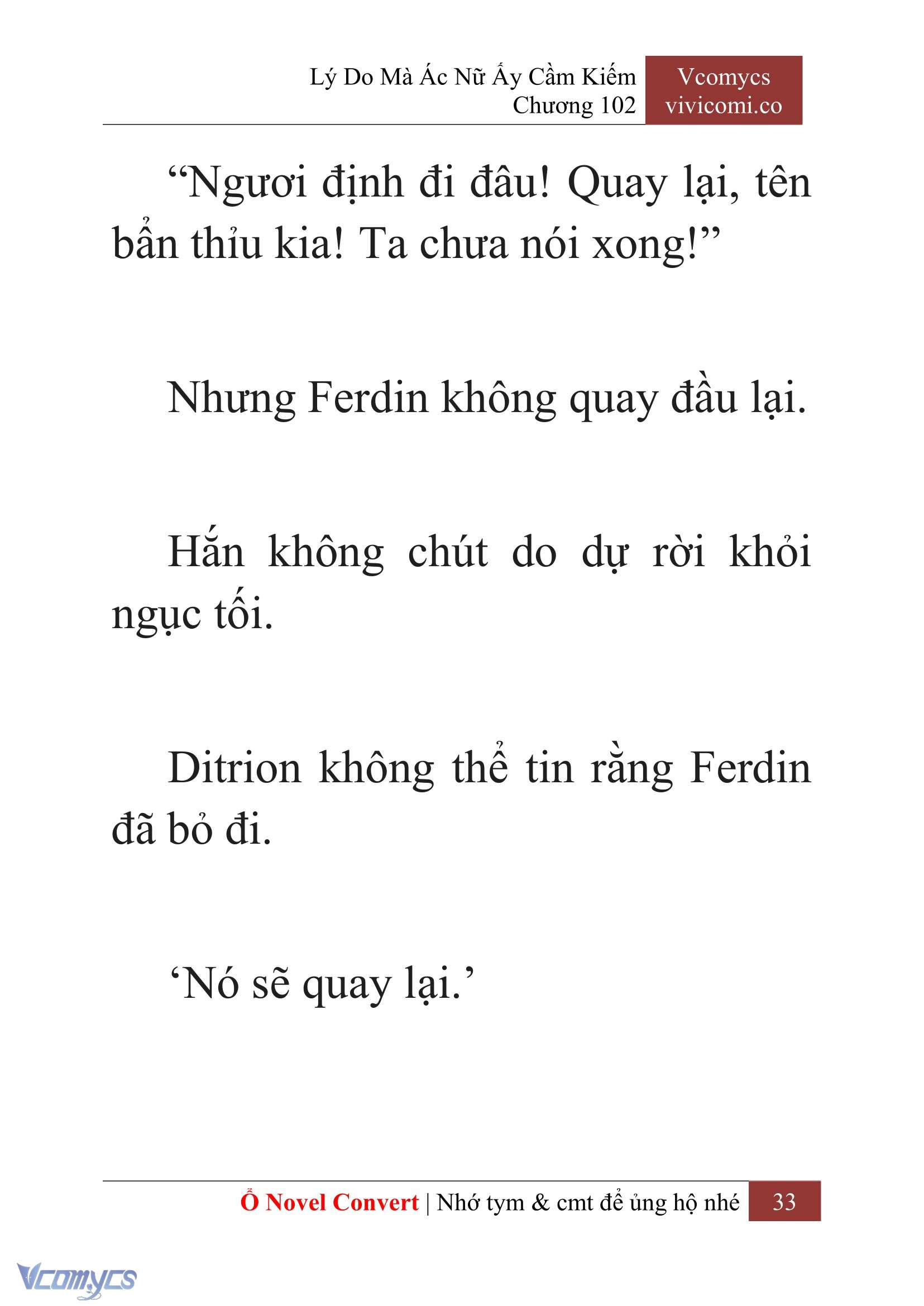 Lý Do Mà Ác Nữ Ấy Cầm Kiếm
Chương 102

Vcomycs
vivicomi.co

“Ngươi định đi đâu! Quay lại, tên bẩn thỉu kia! Ta chưa nói xong!”

Nhưng Ferdin không quay đầu lại.

Hắn không chút do dự rời khỏi ngục tối.

Ditrion không thể tin rằng Ferdin đã bỏ đi.

‘Nó sẽ quay lại.’

Ổ Novel Convert | Nhớ tym & cmt để ủng hộ nhé 33

Vcomycs